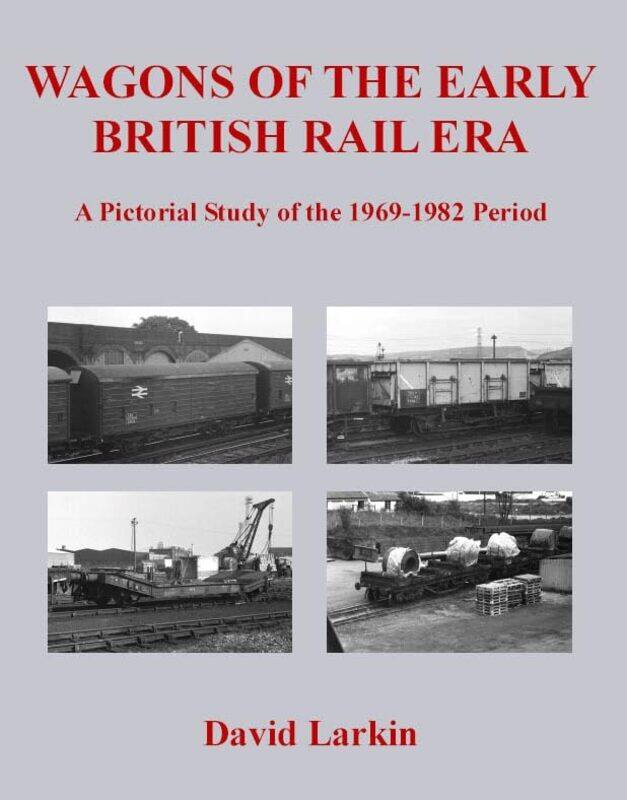 WAGONS OF THE EARLY BRITISH RAIL ERA

A Pictorial Study of the 1969-1982 Period

David Larkin